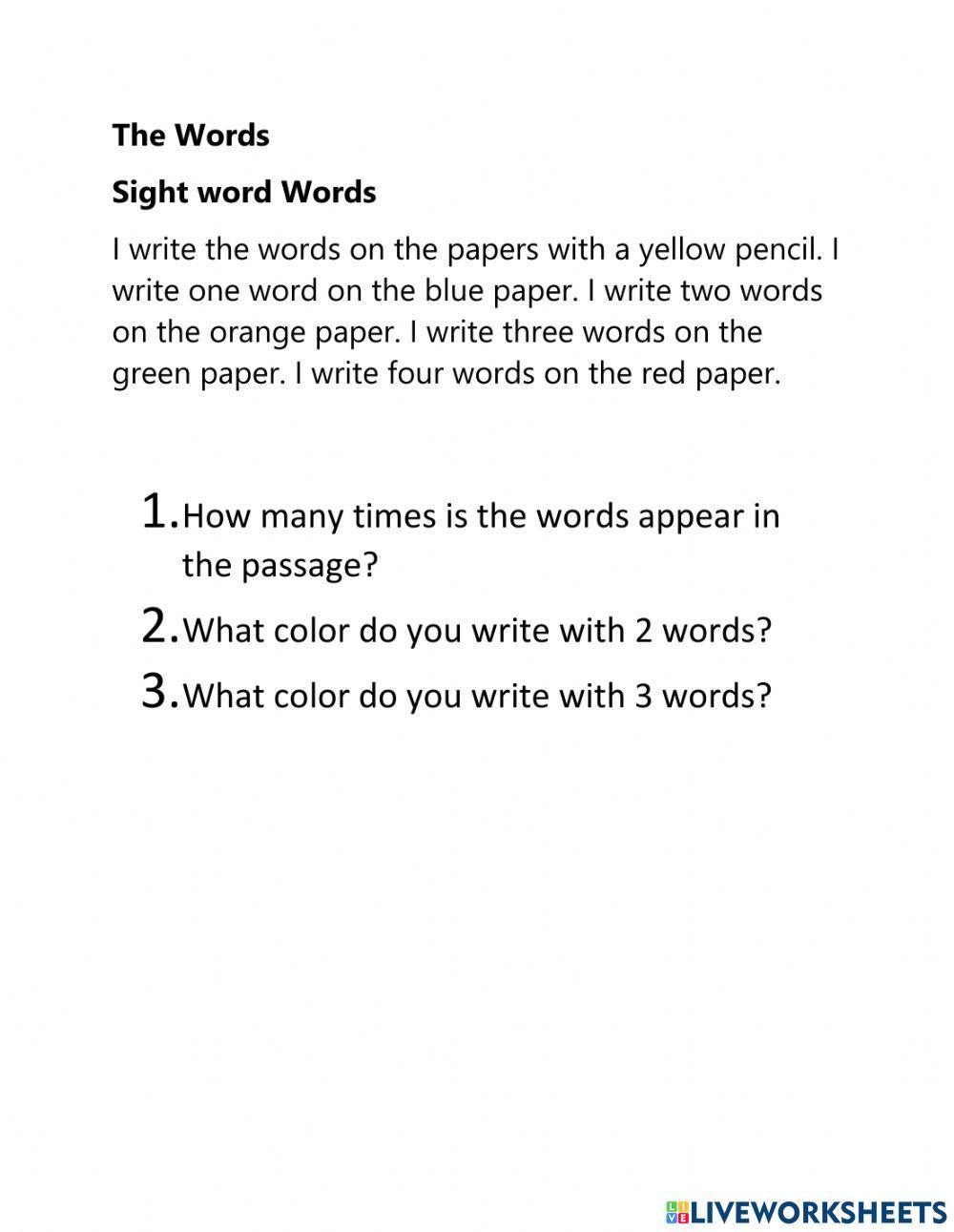 The Words

Sight word Words

I write the words on the papers with a yellow pencil. I write one word on the blue paper. I write two words on the orange paper. I write three words on the green paper. I write four words on the red paper.

1. How many times is the words appear in the passage?
2. What color do you write with 2 words?
3. What color do you write with 3 words?

LIVEWORKSHEETS